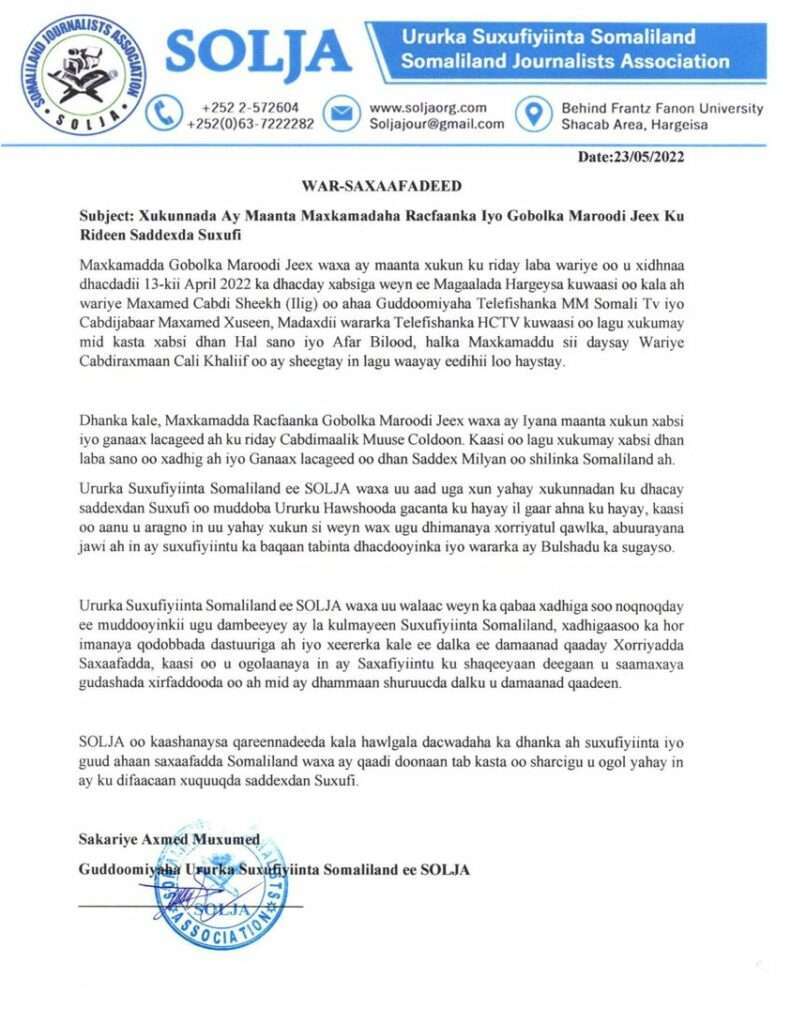 SOMALILAND JOURNALISTS ASSOCIATION
SOLJA

SOLJA

Ururka Suxufiyiinta Somaliland
Somaliland Journalists Association

+252 2-572604
+252(0)63-7222282

www.soljaorg.com
Soljajour@gmail.com

Behind Frantz Fanon University
Shacab Area, Hargeisa

Date:23/05/2022

WAR-SAXAAFADEED

Subject: Xukunnada Ay Maanta Maxkamadaha Racfaanka Iyo Gobolka Maroodi Jeex Ku Rideen Saddexda Suxufi

Maxkamadda Gobolka Maroodi Jeex waxa ay maanta xukun ku riday laba wariye oo u xidhnaa dhacdadii 13-kii April 2022 ka dhacday xabsiga weyn ee Magaalada Hargeysa kuwaasi oo kala ah wariye Maxamed Cabdi Sheekh (Ilig) oo ahaa Guddoomiyaha Telefishanka MM Somali Tv iyo Cabdijabaar Maxamed Xuseen, Madaxdii wararka Telefishanka HCTV kuwaasi oo lagu xukumay mid kasta xabsi dhan Hal sano iyo Afar Bilood, halka Maxkamaddu sii daysay Wariye Cabdiraxmaan Cali Khaliif oo ay sheegtay in lagu waayay eedihii loo haystay.

Dhanka kale, Maxkamadda Racfaanka Gobolka Maroodi Jeex waxa ay Iyana maanta xukun xabsi iyo ganaax lacageed ah ku riday Cabdimaalik Muuse Coldoon. Kaasi oo lagu xukumay xabsi dhan laba sano oo xadhig ah iyo Ganaax lacageed oo dhan Saddex Milyan oo shilinka Somaliland ah.

Ururka Suxufiyiinta Somaliland ee SOLJA waxa uu aad uga xun yahay xukunnadan ku dhacay saddexdan Suxufi oo muddoba Ururku Hawshooda gacanta ku hayay il gaar ahna ku hayay, kaasi oo aanu u aragno in uu yahay xukun si weyn wax ugu dhimanaya xorriyatul qawlka, abuurayana jawi ah in ay suxufiyiintu ka baqaan tabinta dhacdooyinka iyo wararka ay Bulshadu ka sugayso.

Ururka Suxufiyiinta Somaliland ee SOLJA waxa uu walaac weyn ka qabaa xadhiga soo noqnoqday ee muddooyinkii ugu dambeeyey ay la kulmayeen Suxufiyiinta Somaliland, xadhigaasoo ka hor imanaya qodobbada dastuuriga ah iyo xeererka kale ee dalka ee damaanad qaaday Xorriyadda Saxaafadda, kaasi oo u ogolaanaya in ay Saxafiyiintu ku shaqeeyaan deegaan u saamaxaya gudashada xirfaddooda oo ah mid ay dhammaan shuruucda dalku u damaanad qaadeen.

SOLJA oo kaashanaysa qareennadeeda kala hawlgala dacwadaha ka dhanka ah suxufiyiinta iyo guud ahaan saxaafadda Somaliland waxa ay qaadi doonaan tab kasta oo sharcigu u ogol yahay in ay ku difaacaan xuquuqda saddexdan Suxufi.

Sakariye Axmed Muxumed
Guddoomiyaha Ururka Suxufiyiinta Somaliland ee SOLJA

SOLJA
ASSOCIATION